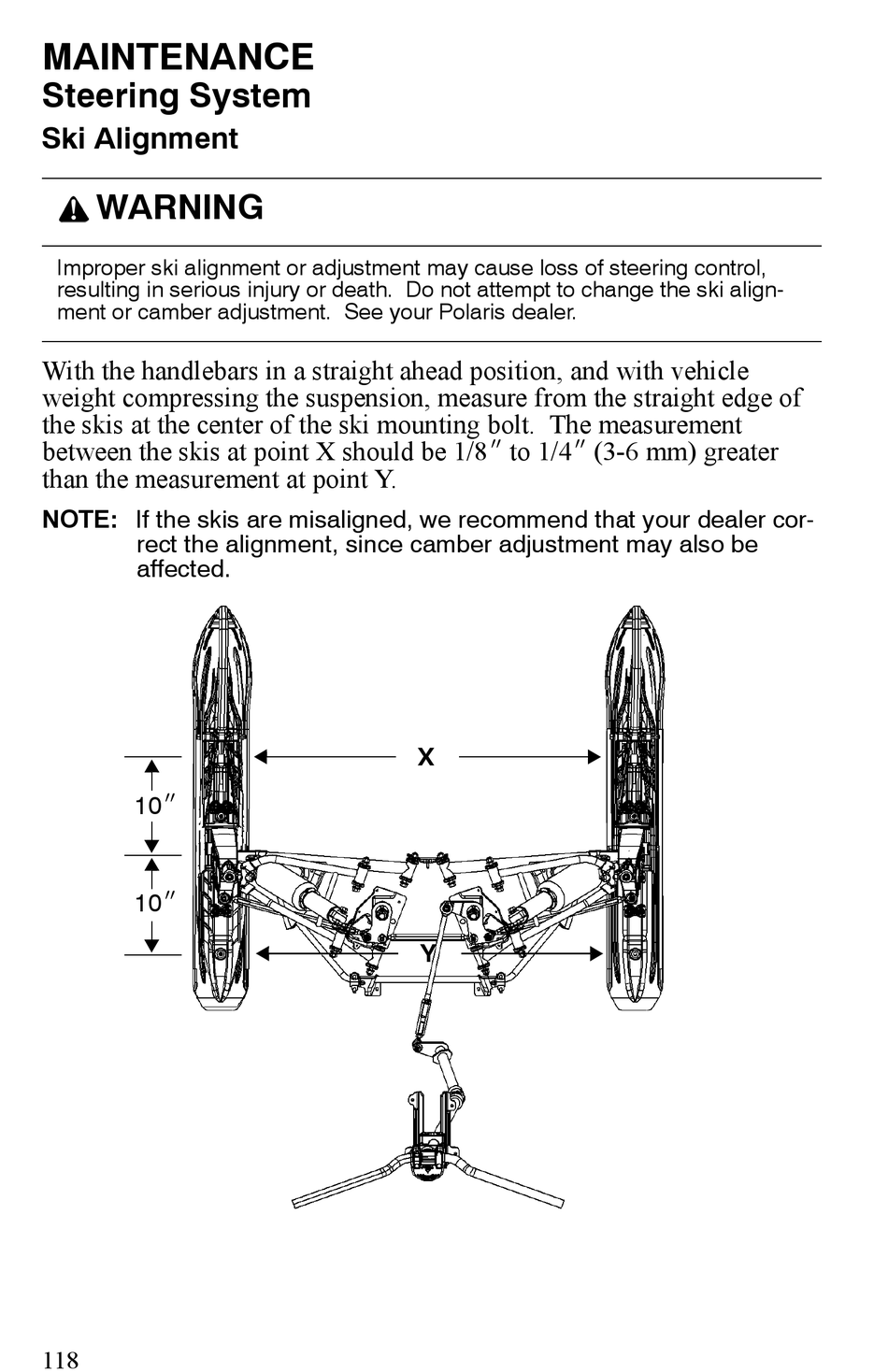 MAINTENANCE
Steering System
Ski Alignment

WARNING

Improper ski alignment or adjustment may cause loss of steering control, resulting in serious injury or death. Do not attempt to change the ski alignment or camber adjustment. See your Polaris dealer.

With the handlebars in a straight ahead position, and with vehicle weight compressing the suspension, measure from the straight edge of the skis at the center of the ski mounting bolt. The measurement between the skis at point X should be 1/8″ to 1/4″ (3-6 mm) greater than the measurement at point Y.

NOTE: If the skis are misaligned, we recommend that your dealer correct the alignment, since camber adjustment may also be affected.

X
10″
10″
Y

118